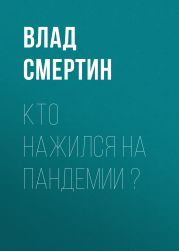 ВЛАД СМЕРТИН

КТО НАЖИЛСЯ НА ПАНДЕМИИ ?